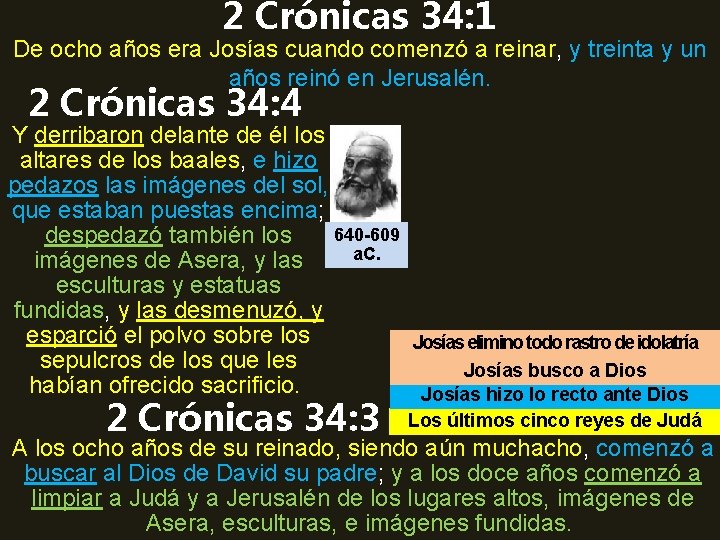 2 Crónicas 34:1
De ocho años era Josías cuando comenzó a reinar, y treinta y un años reinó en Jerusalén.

2 Crónicas 34:4
Y derribaron delante de él los altares de los baales, e hizo pedazos las imágenes del sol, que estaban puestas encima; despedazó también los imágenes de Asera, y las esculturas y estatuas fundidas, y las desmenuzó, y esparció el polvo sobre los sepulcros de los que les habían ofrecido sacrificio.

640-609 aC.

Josías elimino todo rastro de idolatría
Josías busco a Dios
Josías hizo lo recto ante Dios
Los últimos cinco reyes de Judá

2 Crónicas 34:3
A los ocho años de su reinado, siendo aún muchacho, comenzó a buscar al Dios de David su padre; y a los doce años comenzó a limpiar a Judá y a Jerusalén de los lugares altos, imágenes de Asera, esculturas, e imágenes fundidas.